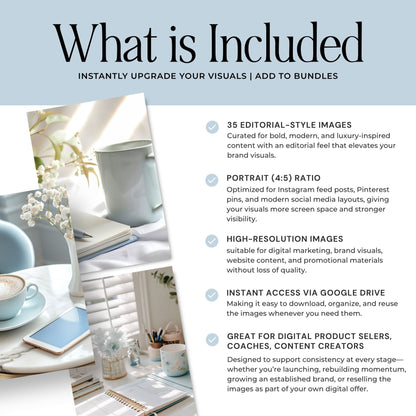 What is Included

INSTANTLY UPGRADE YOUR VISUALS | ADD TO BUNDLES

35 EDITORIAL-STYLE IMAGES
Curated for bold, modern, and luxury-inspired content with an editorial feel that elevates your brand visuals.

PORTRAIT (4:5) RATIO
Optimized for Instagram feed posts, Pinterest pins, and modern social media layouts, giving your visuals more screen space and stronger visibility.

HIGH-RESOLUTION IMAGES
suitable for digital marketing, brand visuals, website content, and promotional materials without loss of quality.

INSTANT ACCESS VIA GOOGLE DRIVE
Making it easy to download, organize, and reuse the images whenever you need them.

GREAT FOR DIGITAL PRODUCT SELERS, COACHES, CONTENT CREATORS
Designed to support consistency at every stage—whether you're launching, rebuilding momentum, growing an established brand, or reselling the images as part of your own digital offer.